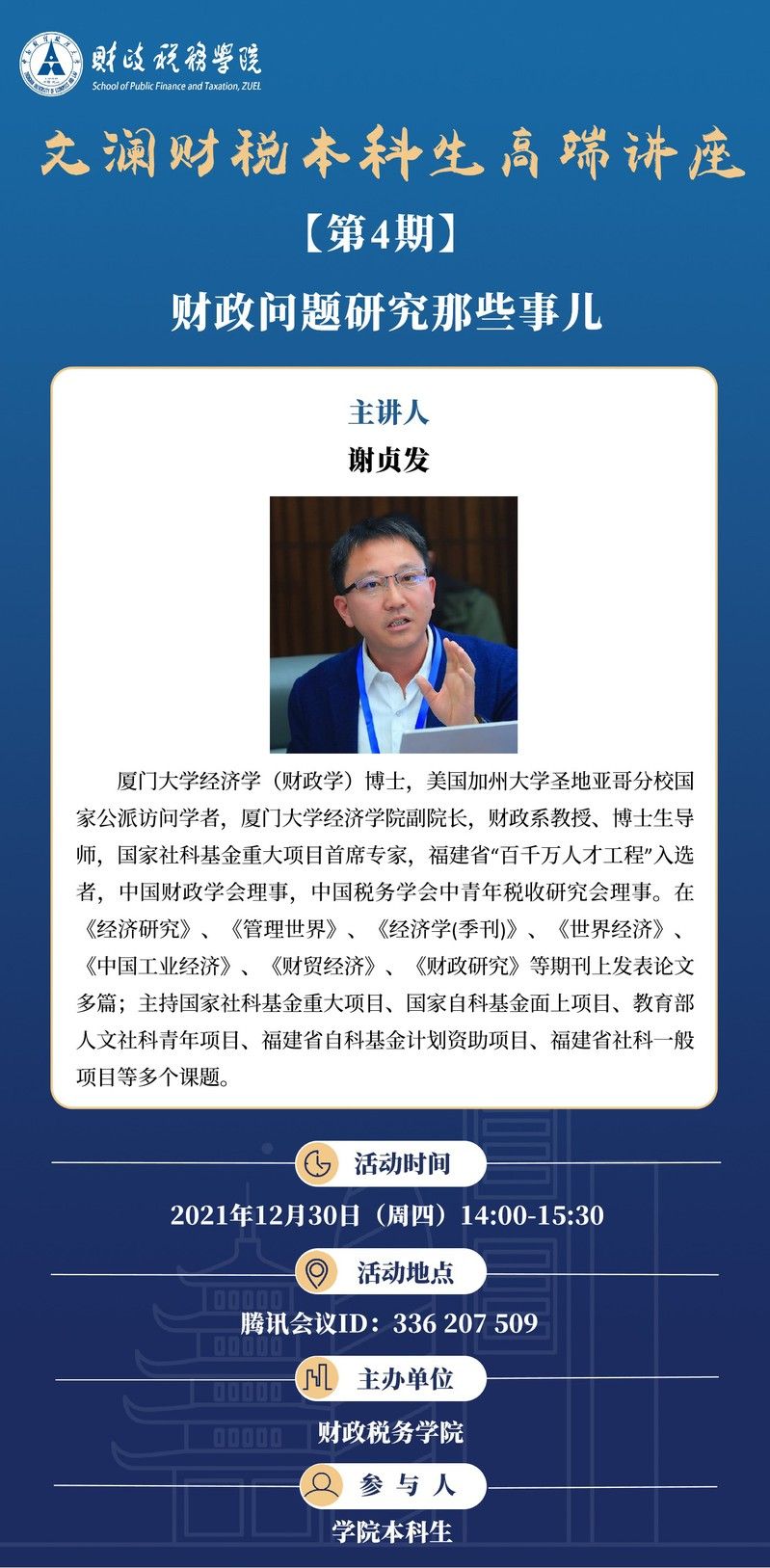 财政税务学院
School of Public Finance and Taxation, ZUEL

文澜财税本科生高端讲座

【第4期】

财政问题研究那些事儿

主讲人

谢贞发

厦门大学经济学（财政学）博士，美国加州大学圣地亚哥分校国家公派访问学者，厦门大学经济学院副院长，财政系教授、博士生导师，国家社科基金重大项目首席专家，福建省“百千万人才工程”入选者，中国财政学会理事，中国税务学会中青年税收研究会理事。在《经济研究》、《管理世界》、《经济学(季刊)》、《世界经济》、《中国工业经济》、《财贸经济》、《财政研究》等期刊上发表论文多篇；主持国家社科基金重大项目、国家自科基金面上项目、教育部人文社科青年项目、福建省自科基金计划资助项目、福建省社科一般项目等多个课题。

活动时间

2021年12月30日（周四）14:00-15:30

活动地点

腾讯会议ID：336 207 509

主办单位

财政税务学院

参与人

学院本科生